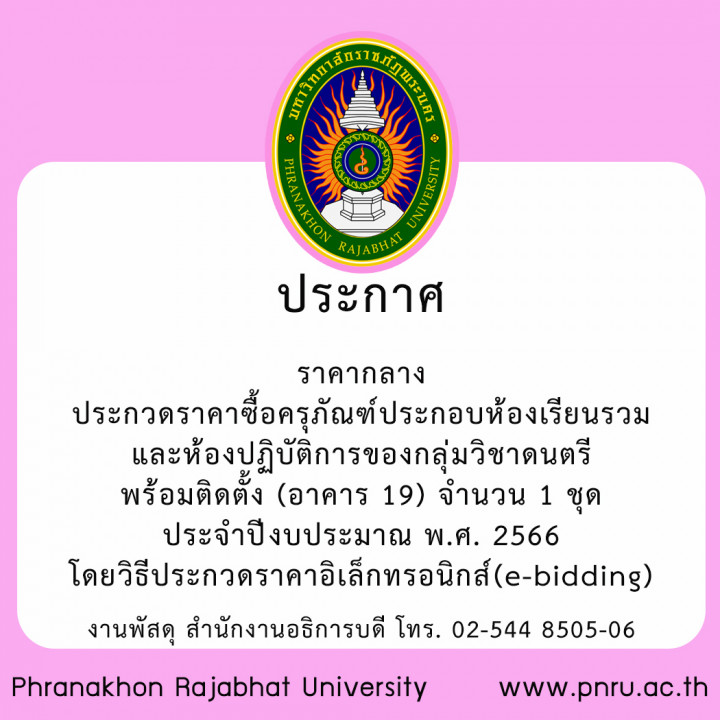 มหาวิทยาลัยราชภัฏพระนคร
PHRANAKHON RAJABHAT UNIVERSITY

ประกาศ

ราคากลาง
ประกวดราคาซื้อครุภัณฑ์ประกอบห้องเรียนรวม
และห้องปฏิบัติการของกลุ่มวิชาดนตรี
พร้อมติดตั้ง (อาคาร 19) จำนวน 1 ชุด
ประจำปีงบประมาณ พ.ศ. 2566
โดยวิธีประกวดราคาอิเล็กทรอนิกส์(e-bidding)

งานพัสดุ สำนักงานอธิการบดี โทร. 02-544 8505-06

Phranakhon Rajabhat University www.pnru.ac.th